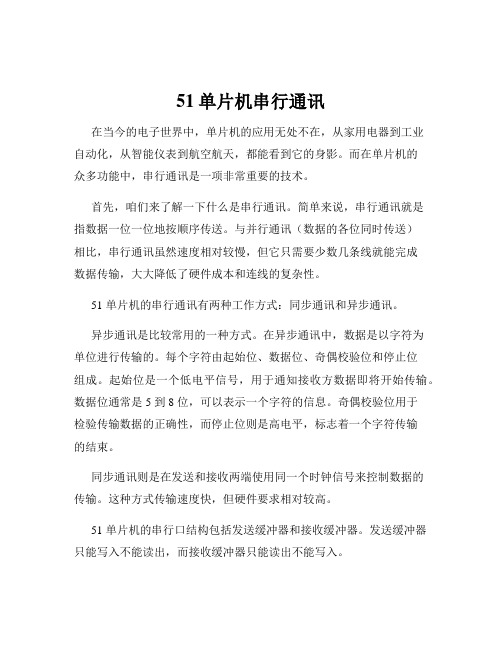 51 单片机串行通讯

在当今的电子世界中，单片机的应用无处不在，从家用电器到工业自动化，从智能仪表到航空航天，都能看到它的身影。而在单片机的众多功能中，串行通讯是一项非常重要的技术。

首先，咱们来了解一下什么是串行通讯。简单来说，串行通讯就是指数据一位一位地按顺序传送。与并行通讯（数据的各位同时传送）相比，串行通讯虽然速度相对较慢，但它只需要少数几条线就能完成数据传输，大大降低了硬件成本和连线的复杂性。

51 单片机的串行通讯有两种工作方式：同步通讯和异步通讯。

异步通讯是比较常用的一种方式。在异步通讯中，数据是以字符为单位进行传输的。每个字符由起始位、数据位、奇偶校验位和停止位组成。起始位是一个低电平信号，用于通知接收方数据即将开始传输。数据位通常是 5 到 8 位，可以表示一个字符的信息。奇偶校验位用于检验传输数据的正确性，而停止位则是高电平，标志着一个字符传输的结束。

同步通讯则是在发送和接收两端使用同一个时钟信号来控制数据的传输。这种方式传输速度快，但硬件要求相对较高。

51 单片机的串行口结构包括发送缓冲器和接收缓冲器。发送缓冲器只能写入不能读出，而接收缓冲器只能读出不能写入。